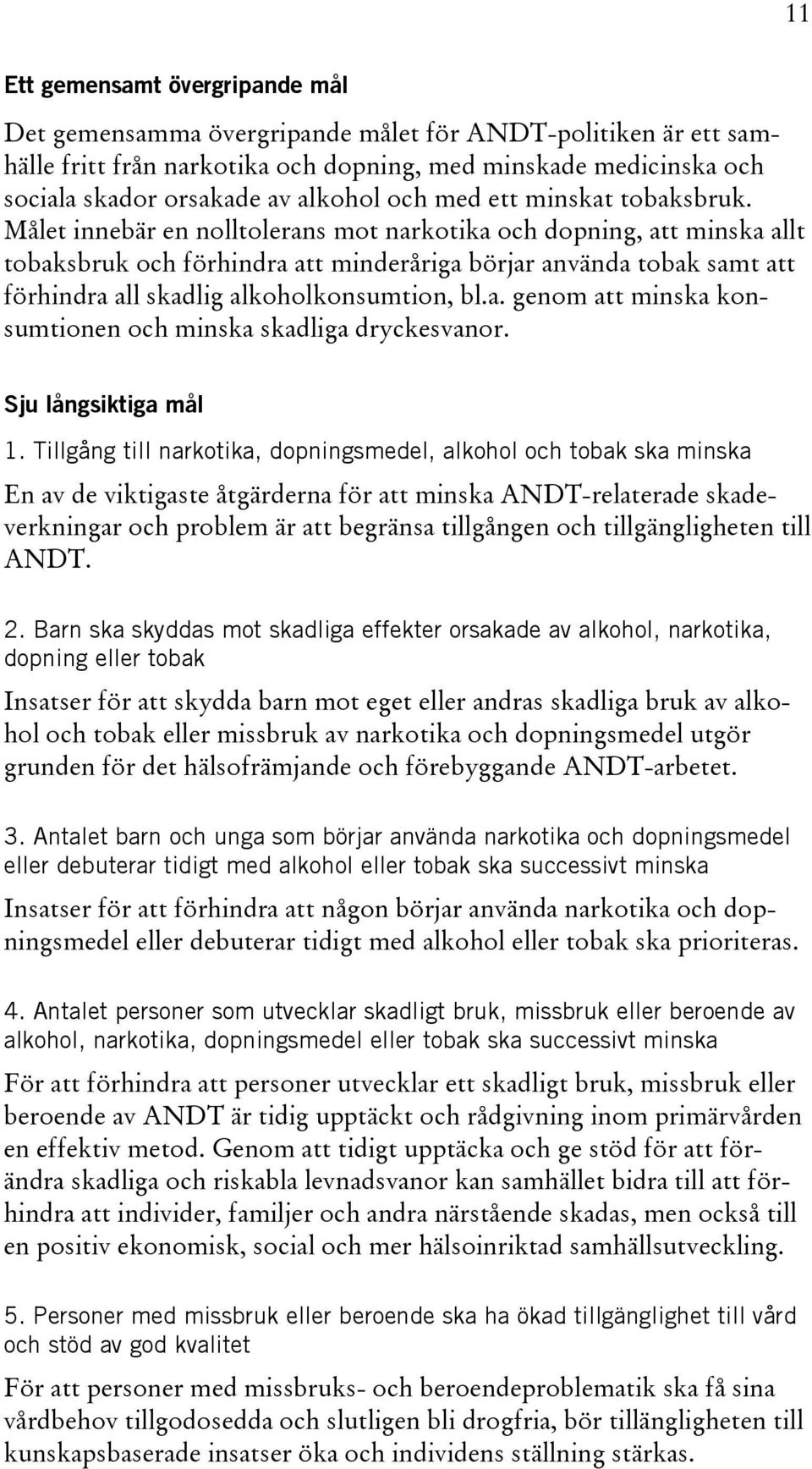 11

Ett gemensamt övergripande mål

Det gemensamma övergripande målet för ANDT-politiken är ett samhälle fritt från narkotika och dopning, med minskade medicinska och sociala skador orsakade av alkohol och med ett minskat tobaksbruk. Målet innebär en nolltolerans mot narkotika och dopning, att minska allt tobaksbruk och förhindra att minderåriga börjar använda tobak samt att förhindra all skadlig alkoholkonsumtion, bl.a. genom att minska konsumtionen och minska skadliga dryckesvanor.

Sju långsiktiga mål

1. Tillgång till narkotika, dopningsmedel, alkohol och tobak ska minska

En av de viktigaste åtgärderna för att minska ANDT-relaterade skadeverkningar och problem är att begränsa tillgången och tillgängligheten till ANDT.

2. Barn ska skyddas mot skadliga effekter orsakade av alkohol, narkotika, dopning eller tobak

Insatser för att skydda barn mot eget eller andras skadliga bruk av alkohol och tobak eller missbruk av narkotika och dopningsmedel utgör grunden för det hälsofrämjande och förebyggande ANDT-arbetet.

3. Antalet barn och unga som börjar använda narkotika och dopningsmedel eller debuterar tidigt med alkohol eller tobak ska successivt minska

Insatser för att förhindra att någon börjar använda narkotika och dopningsmedel eller debuterar tidigt med alkohol eller tobak ska prioriteras.

4. Antalet personer som utvecklar skadligt bruk, missbruk eller beroende av alkohol, narkotika, dopningsmedel eller tobak ska successivt minska

För att förhindra att personer utvecklar ett skadligt bruk, missbruk eller beroende av ANDT är tidig upptäckt och rådgivning inom primärvården en effektiv metod. Genom att tidigt upptäcka och ge stöd för att förändra skadliga och riskabla levnadsvanor kan samhället bidra till att förhindra att individer, familjer och andra närstående skadas, men också till en positiv ekonomisk, social och mer hälsoinriktad samhällsutveckling.

5. Personer med missbruk eller beroende ska ha ökad tillgänglighet till vård och stöd av god kvalitet

För att personer med missbruks- och beroendeproblematik ska få sina vårdbehov tillgodosedda och slutligen bli drogfria, bör tillängligheten till kunskapsbaserade insatser öka och individens ställning stärkas.